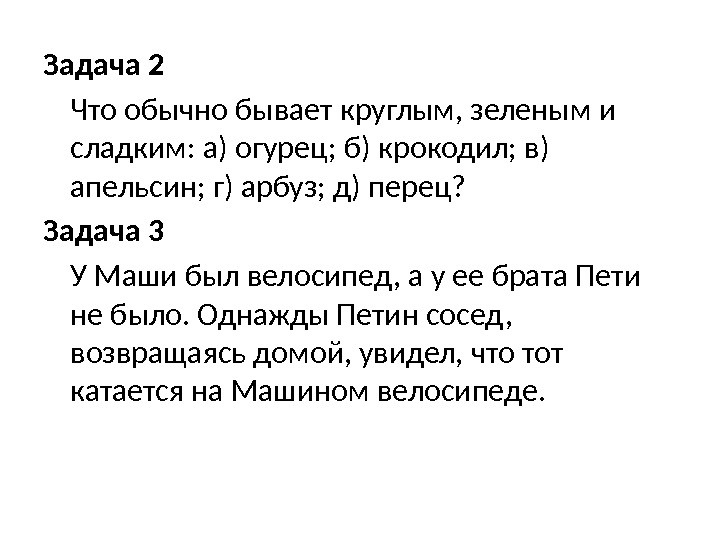 Задача 2

Что обычно бывает круглым, зеленым и сладким: а) огурец; б) крокодил; в) апельсин; г) арбуз; д) перец?

Задача 3

У Маши был велосипед, а у ее брата Пети не было. Однажды Петин сосед, возвращаясь домой, увидел, что тот катается на Машином велосипеде.